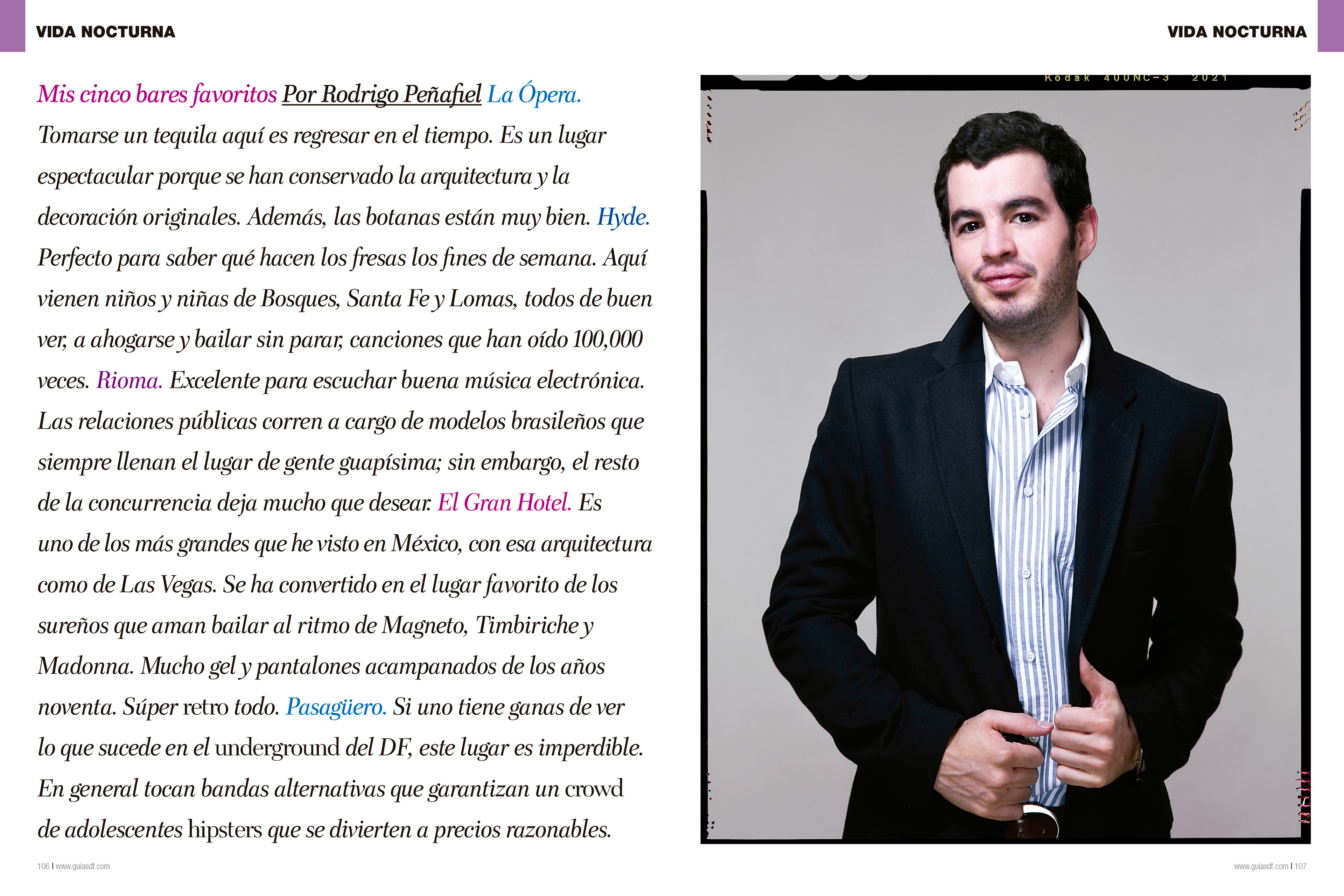 VIDA NOCTURNA

Mis cinco bares favoritos Por Rodrigo Peñafiel La Ópera. Tomarse un tequila aquí es regresar en el tiempo. Es un lugar espectacular porque se han conservado la arquitectura y la decoración originales. Además, las botanas están muy bien. Hyde. Perfecto para saber qué hacen los fresas los fines de semana. Aquí vienen niños y niñas de Bosques, Santa Fe y Lomas, todos de buen ver, a ahogarse y bailar sin parar, canciones que han oído 100,000 veces. Rioma. Excelente para escuchar buena música electrónica. Las relaciones públicas corren a cargo de modelos brasileños que siempre llenan el lugar de gente guapísima; sin embargo, el resto de la concurrencia deja mucho que desear. El Gran Hotel. Es uno de los más grandes que he visto en México, con esa arquitectura como de Las Vegas. Se ha convertido en el lugar favorito de los sureños que aman bailar al ritmo de Magneto, Timbiriche y Madonna. Mucho gel y pantalones acampanados de los años noventa. Súper retro todo. Pasagüero. Si uno tiene ganas de ver lo que sucede en el underground del DF, este lugar es imperdible. En general tocan bandas alternativas que garantizan un crowd de adolescentes hipsters que se divierten a precios razonables.

106 | www.guiasdf.com

VIDA NOCTURNA

Kodak 400NC-3 2021

www.guiasdf.com | 107